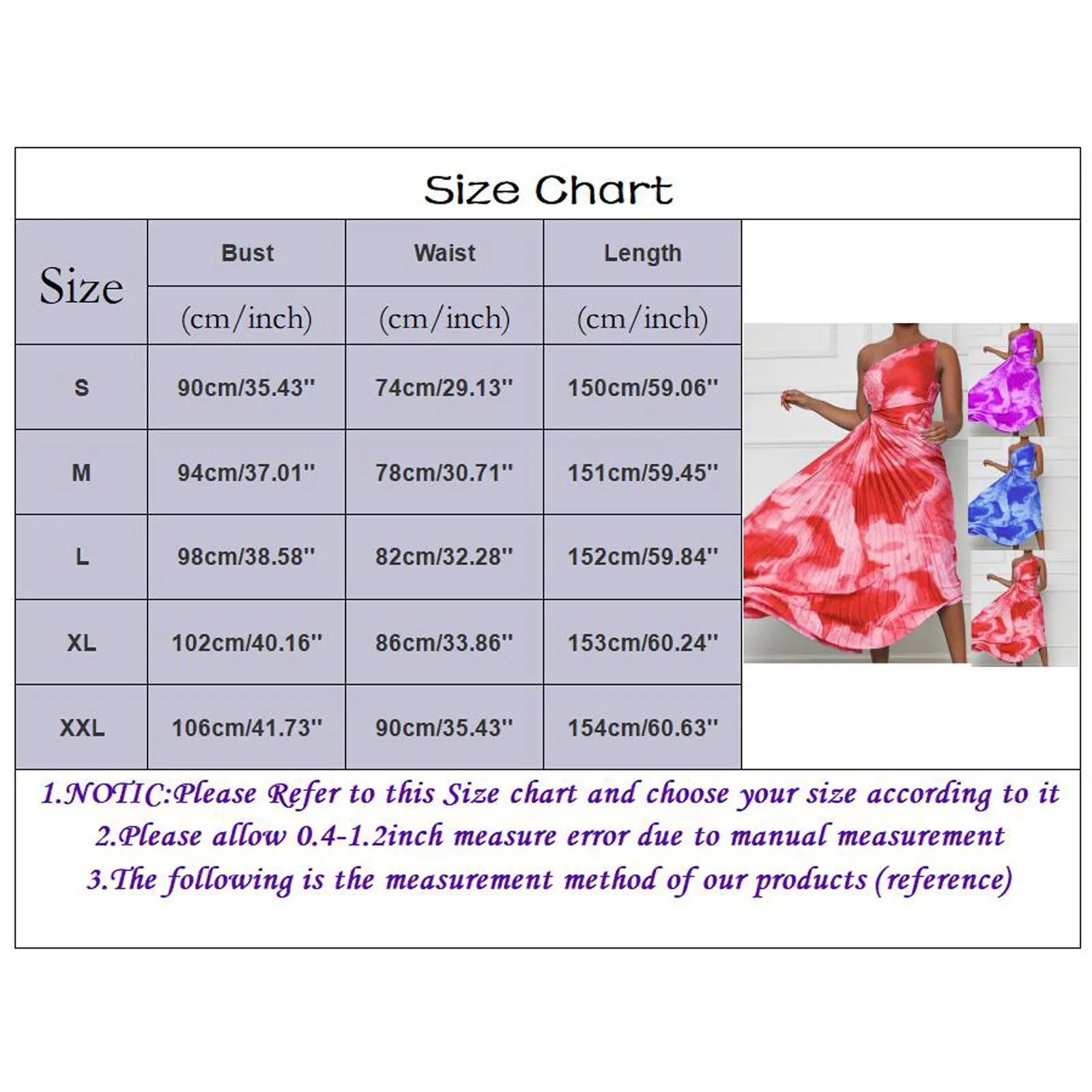 Size Chart

| Size | Bust (cm/inch) | Waist (cm/inch) | Length (cm/inch) |
|---|---|---|---|
| S | 90cm/35.43'' | 74cm/29.13'' | 150cm/59.06'' |
| M | 94cm/37.01'' | 78cm/30.71'' | 151cm/59.45'' |
| L | 98cm/38.58'' | 82cm/32.28'' | 152cm/59.84'' |
| XL | 102cm/40.16'' | 86cm/33.86'' | 153cm/60.24'' |
| XXL | 106cm/41.73'' | 90cm/35.43'' | 154cm/60.63'' |

1.NOTIC:Please Refer to this Size chart and choose your size according to it
2.Please allow 0.4-1.2inch measure error due to manual measurement
3.The following is the measurement method of our products (reference)